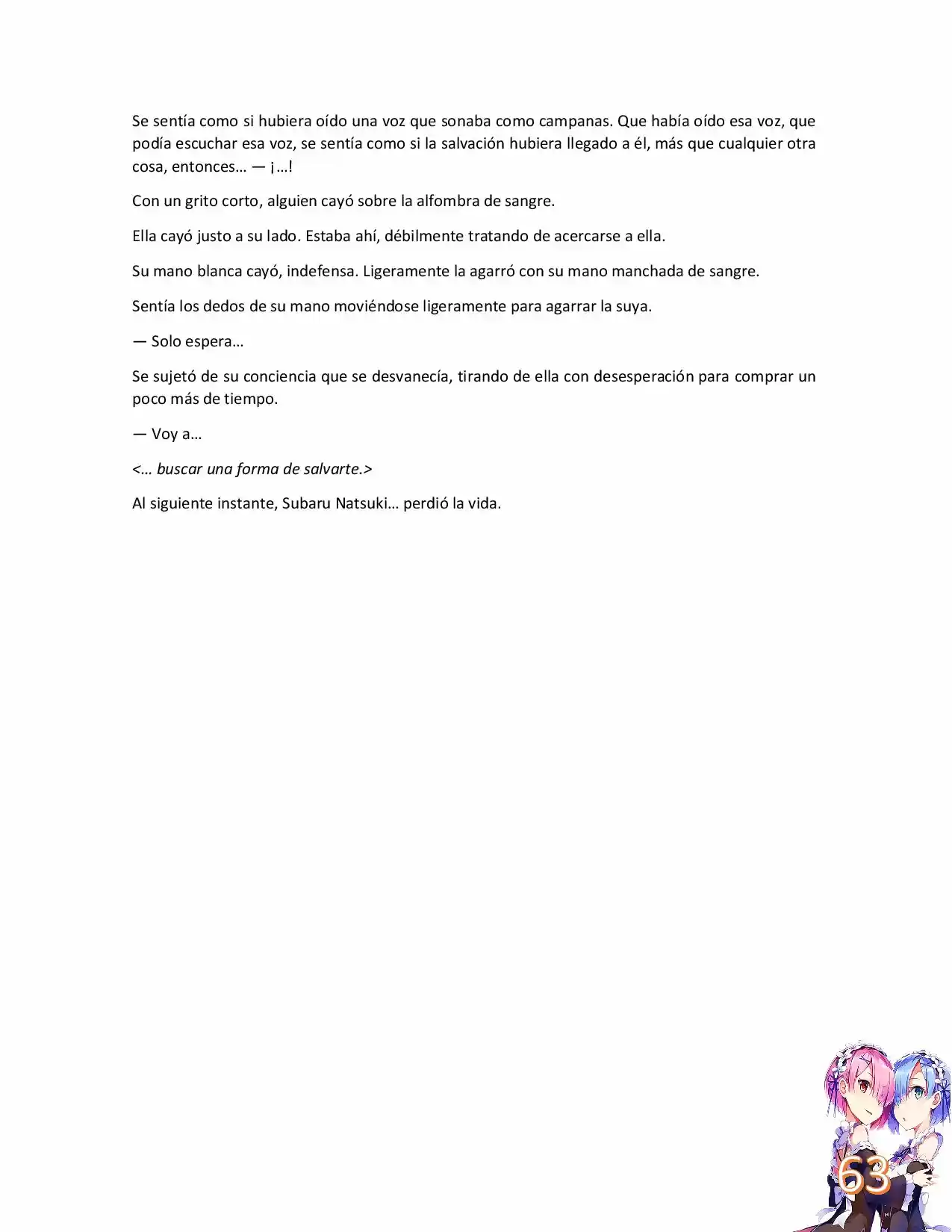 Se sentía como si hubiera oído una voz que sonaba como campanas. Que había oído esa voz, que podía escuchar esa voz, se sentía como si la salvación hubiera llegado a él, más que cualquier otra cosa, entonces… — ¡…!

Con un grito corto, alguien cayó sobre la alfombra de sangre.

Ella cayó justo a su lado. Estaba ahí, débilmente tratando de acercarse a ella.

Su mano blanca cayó, indefensa. Ligeramente la agarró con su mano manchada de sangre.

Sentía los dedos de su mano moviéndose ligeramente para agarrar la suya.

— Solo espera…

Se sujetó de su conciencia que se desvanecía, tirando de ella con desesperación para comprar un poco más de tiempo.

— Voy a…

<… buscar una forma de salvarte.>

Al siguiente instante, Subaru Natsuki… perdió la vida.

63